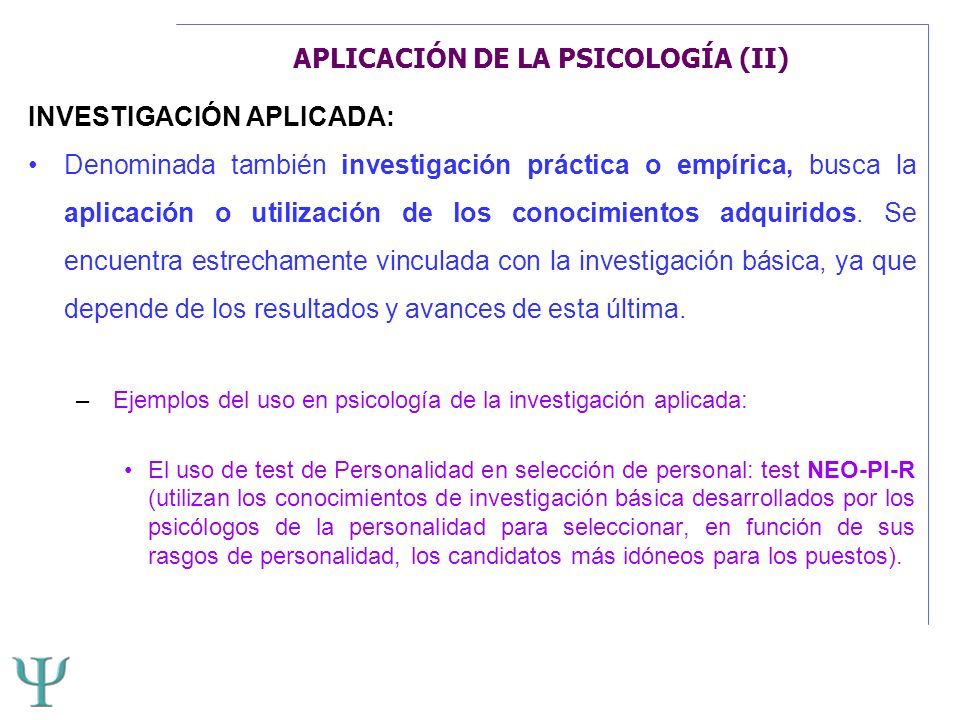 APLICACIÓN DE LA PSICOLOGÍA (II)

INVESTIGACIÓN APLICADA:

• Denominada también investigación práctica o empírica, busca la aplicación o utilización de los conocimientos adquiridos. Se encuentra estrechamente vinculada con la investigación básica, ya que depende de los resultados y avances de esta última.

– Ejemplos del uso en psicología de la investigación aplicada:

• El uso de test de Personalidad en selección de personal: test NEO-PI-R (utilizan los conocimientos de investigación básica desarrollados por los psicólogos de la personalidad para seleccionar, en función de sus rasgos de personalidad, los candidatos más idóneos para los puestos).

Ψ